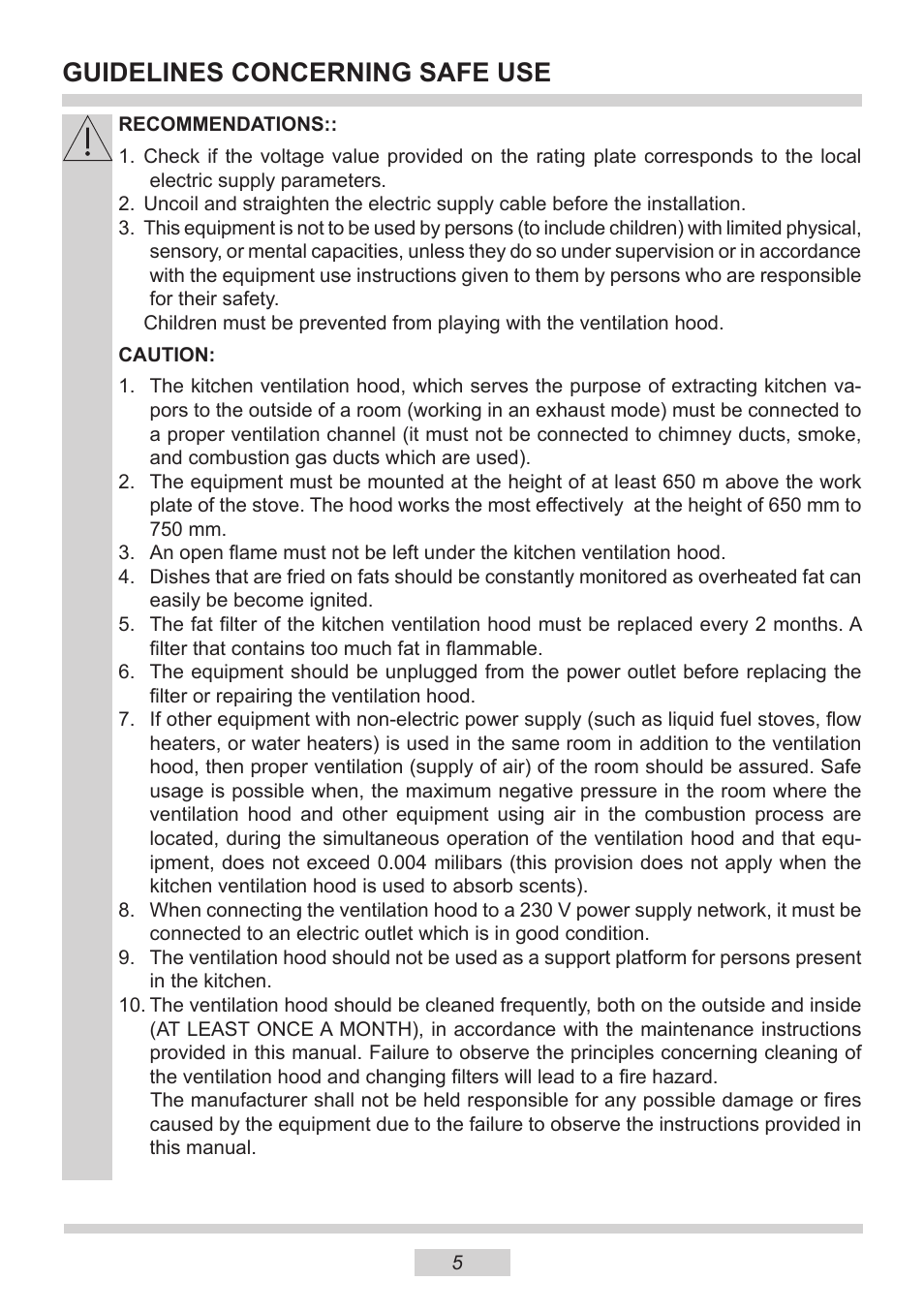 GUIDELINES CONCERNING SAFE USE

RECOMMENDATIONS::

1. Check if the voltage value provided on the rating plate corresponds to the local electric supply parameters.
2. Uncoil and straighten the electric supply cable before the installation.
3. This equipment is not to be used by persons (to include children) with limited physical, sensory, or mental capacities, unless they do so under supervision or in accordance with the equipment use instructions given to them by persons who are responsible for their safety.
Children must be prevented from playing with the ventilation hood.

CAUTION:

1. The kitchen ventilation hood, which serves the purpose of extracting kitchen vapors to the outside of a room (working in an exhaust mode) must be connected to a proper ventilation channel (it must not be connected to chimney ducts, smoke, and combustion gas ducts which are used).
2. The equipment must be mounted at the height of at least 650 m above the work plate of the stove. The hood works the most effectively at the height of 650 mm to 750 mm.
3. An open flame must not be left under the kitchen ventilation hood.
4. Dishes that are fried on fats should be constantly monitored as overheated fat can easily be become ignited.
5. The fat filter of the kitchen ventilation hood must be replaced every 2 months. A filter that contains too much fat in flammable.
6. The equipment should be unplugged from the power outlet before replacing the filter or repairing the ventilation hood.
7. If other equipment with non-electric power supply (such as liquid fuel stoves, flow heaters, or water heaters) is used in the same room in addition to the ventilation hood, then proper ventilation (supply of air) of the room should be assured. Safe usage is possible when, the maximum negative pressure in the room where the ventilation hood and other equipment using air in the combustion process are located, during the simultaneous operation of the ventilation hood and that equipment, does not exceed 0.004 milibars (this provision does not apply when the kitchen ventilation hood is used to absorb scents).
8. When connecting the ventilation hood to a 230 V power supply network, it must be connected to an electric outlet which is in good condition.
9. The ventilation hood should not be used as a support platform for persons present in the kitchen.
10. The ventilation hood should be cleaned frequently, both on the outside and inside (AT LEAST ONCE A MONTH), in accordance with the maintenance instructions provided in this manual. Failure to observe the principles concerning cleaning of the ventilation hood and changing filters will lead to a fire hazard.
The manufacturer shall not be held responsible for any possible damage or fires caused by the equipment due to the failure to observe the instructions provided in this manual.

5